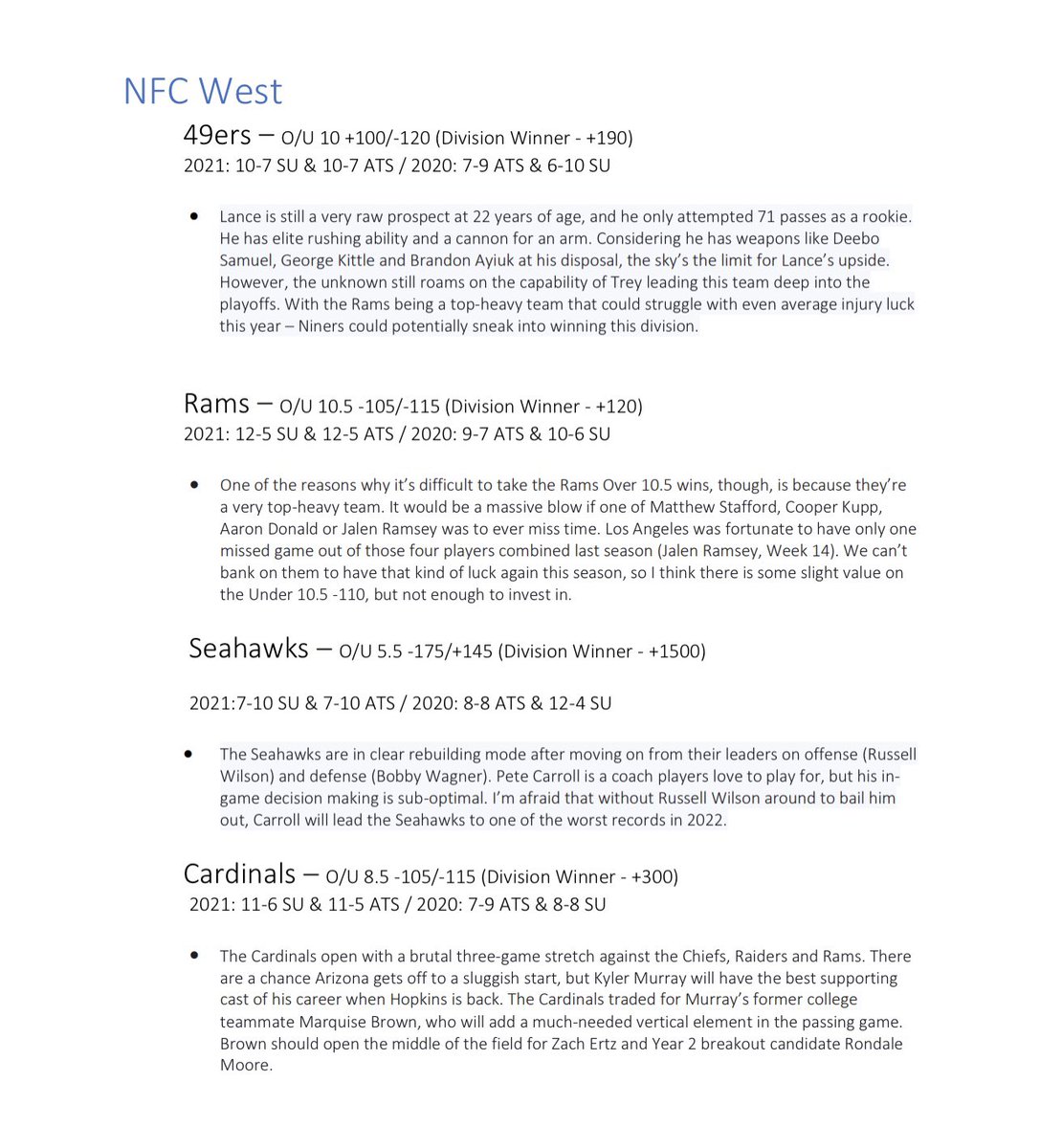 NFC West

49ers – O/U 10 +100/-120 (Division Winner - +190)
2021: 10-7 SU & 10-7 ATS / 2020: 7-9 ATS & 6-10 SU

• Lance is still a very raw prospect at 22 years of age, and he only attempted 71 passes as a rookie. He has elite rushing ability and a cannon for an arm. Considering he has weapons like Deebo Samuel, George Kittle and Brandon Ayiuk at his disposal, the sky's the limit for Lance's upside. However, the unknown still roams on the capability of Trey leading this team deep into the playoffs. With the Rams being a top-heavy team that could struggle with even average injury luck this year – Niners could potentially sneak into winning this division.

Rams – O/U 10.5 -105/-115 (Division Winner - +120)
2021: 12-5 SU & 12-5 ATS / 2020: 9-7 ATS & 10-6 SU

• One of the reasons why it's difficult to take the Rams Over 10.5 wins, though, is because they're a very top-heavy team. It would be a massive blow if one of Matthew Stafford, Cooper Kupp, Aaron Donald or Jalen Ramsey was to ever miss time. Los Angeles was fortunate to have only one missed game out of those four players combined last season (Jalen Ramsey, Week 14). We can't bank on them to have that kind of luck again this season, so I think there is some slight value on the Under 10.5 -110, but not enough to invest in.

Seahawks – O/U 5.5 -175/+145 (Division Winner - +1500)

2021:7-10 SU & 7-10 ATS / 2020: 8-8 ATS & 12-4 SU

• The Seahawks are in clear rebuilding mode after moving on from their leaders on offense (Russell Wilson) and defense (Bobby Wagner). Pete Carroll is a coach players love to play for, but his in-game decision making is sub-optimal. I'm afraid that without Russell Wilson around to bail him out, Carroll will lead the Seahawks to one of the worst records in 2022.

Cardinals – O/U 8.5 -105/-115 (Division Winner - +300)
2021: 11-6 SU & 11-5 ATS / 2020: 7-9 ATS & 8-8 SU

• The Cardinals open with a brutal three-game stretch against the Chiefs, Raiders and Rams. There are a chance Arizona gets off to a sluggish start, but Kyler Murray will have the best supporting cast of his career when Hopkins is back. The Cardinals traded for Murray's former college teammate Marquise Brown, who will add a much-needed vertical element in the passing game. Brown should open the middle of the field for Zach Ertz and Year 2 breakout candidate Rondale Moore.